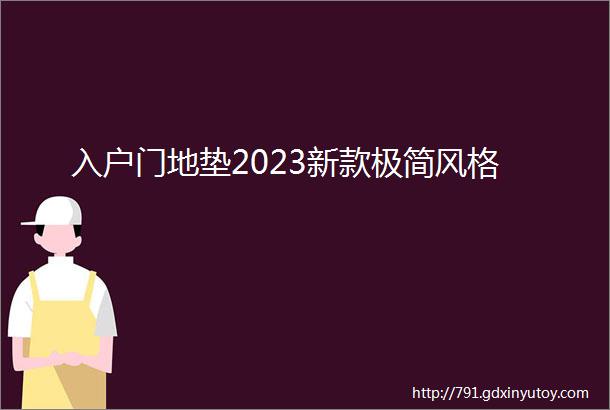 入户门地垫2023新款极简风格

http://791.gdxinyutoy.com